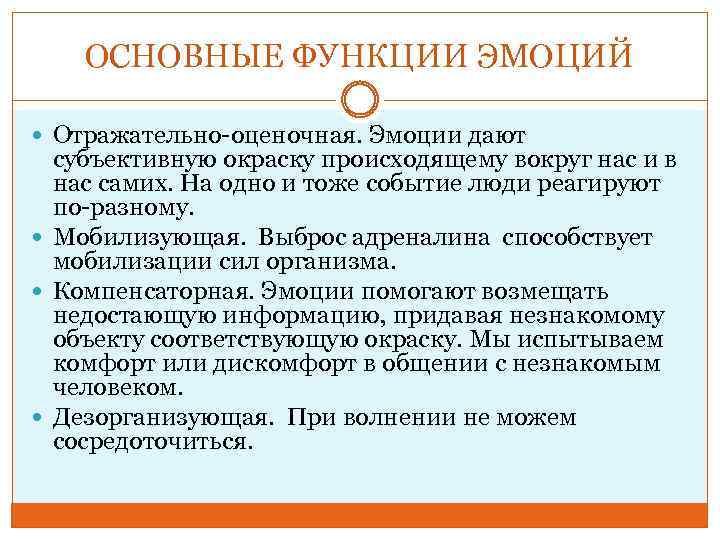 ОСНОВНЫЕ ФУНКЦИИ ЭМОЦИЙ

Отражательно-оценочная. Эмоции дают субъективную окраску происходящему вокруг нас и в нас самих. На одно и тоже событие люди реагируют по-разному.

Мобилизующая. Выброс адреналина способствует мобилизации сил организма.

Компенсаторная. Эмоции помогают возмещать недостающую информацию, придавая незнакомому объекту соответствующую окраску. Мы испытываем комфорт или дискомфорт в общении с незнакомым человеком.

Дезорганизующая. При волнении не можем сосредоточиться.